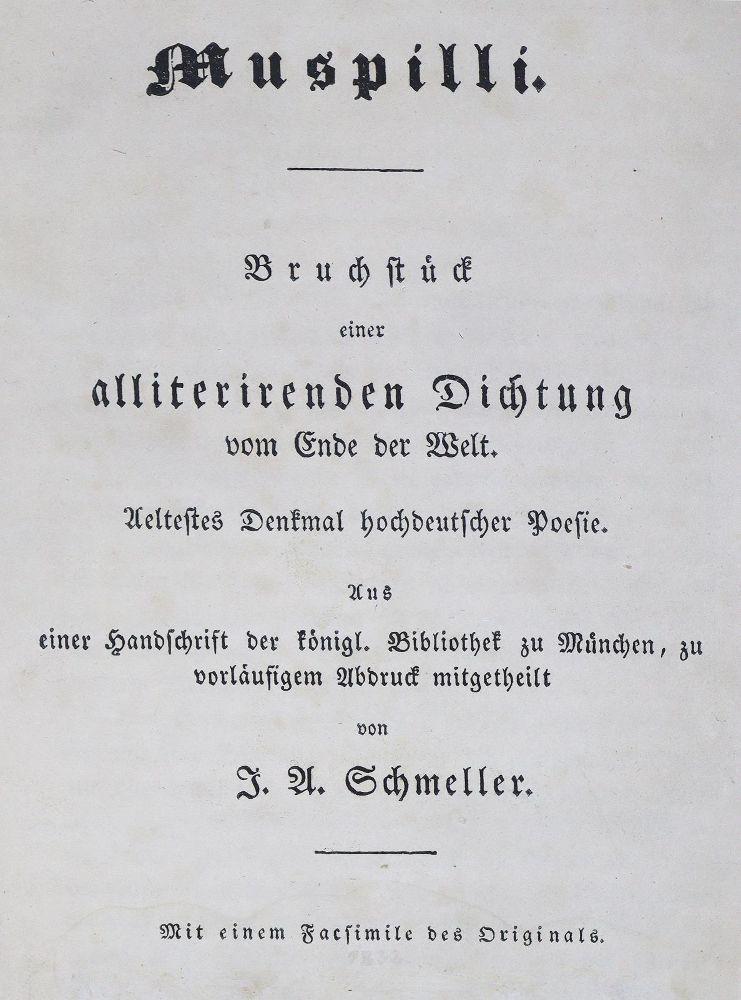 Muspilli.

Bruchstück

einer

alliterirenden Dichtung

vom Ende der Welt.

Aeltestes Denkmal hochdeutscher Poesie.

Aus

einer Handschrift der königl. Bibliothek zu München, zu vorläufigem Abdruck mitgetheilt

von

J. A. Schmeller.

Mit einem Facsimile des Originals.